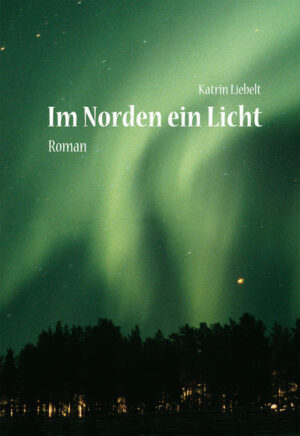 Katrin Liebelt

Im Norden ein Licht

Roman